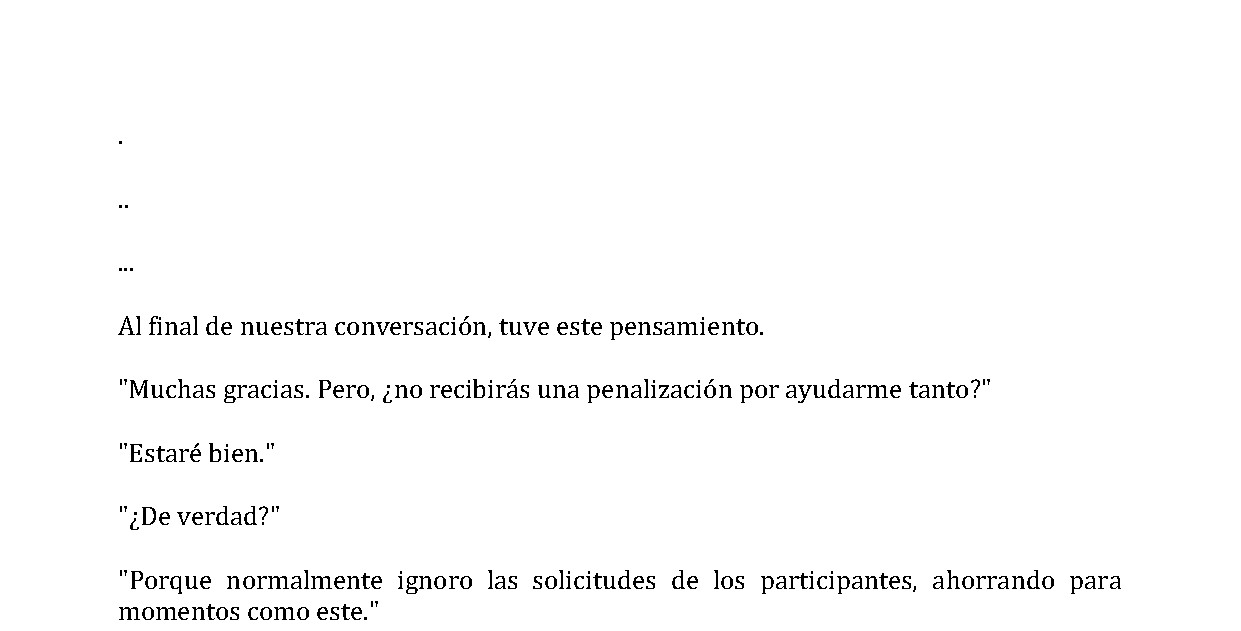 .

..

...

Al final de nuestra conversación, tuve este pensamiento.

"Muchas gracias. Pero, ¿no recibirás una penalización por ayudarme tanto?"

"Estaré bien."

"¿De verdad?"

"Porque normalmente ignoro las solicitudes de los participantes, ahorrando para momentos como este."